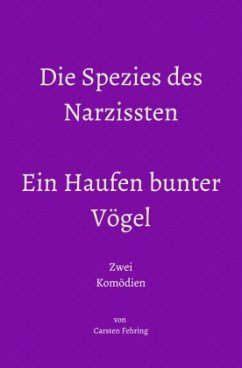 Die Spezies des Narzissten

Ein Haufen bunter Vögel

Zwei Komödien

von
Carsten Fehring